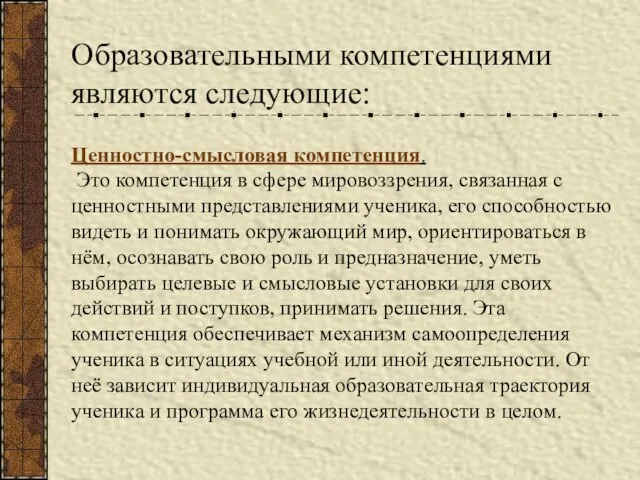 Образовательными компетенциями являются следующие:

Ценностно-смысловая компетенция.
Это компетенция в сфере мировоззрения, связанная с ценностными представлениями ученика, его способностью видеть и понимать окружающий мир, ориентироваться в нём, осознавать свою роль и предназначение, уметь выбирать целевые и смысловые установки для своих действий и поступков, принимать решения. Эта компетенция обеспечивает механизм самоопределения ученика в ситуациях учебной или иной деятельности. От неё зависит индивидуальная образовательная траектория ученика и программа его жизнедеятельности в целом.